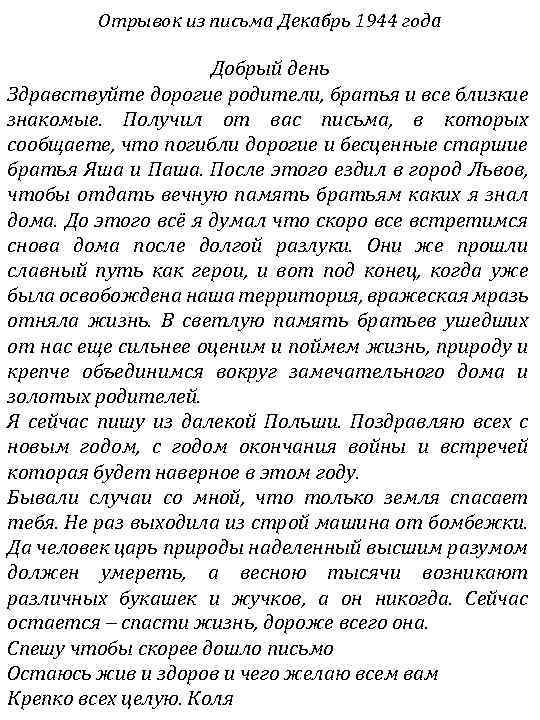 Отрывок из письма Декабрь 1944 года

Добрый день
Здравствуйте дорогие родители, братья и все близкие знакомые. Получил от вас письма, в которых сообщаете, что погибли дорогие и бесценные старшие братья Яша и Паша. После этого ездил в город Львов, чтобы отдать вечную память братьям каких я знал дома. До этого всё я думал что скоро все встретимся снова дома после долгой разлуки. Они же прошли славный путь как герои, и вот под конец, когда уже была освобождена наша территория, вражеская мразь отняла жизнь. В светлую память братьев ушедших от нас еще сильнее оценим и поймем жизнь, природу и крепче объединимся вокруг замечательного дома и золотых родителей.
Я сейчас пишу из далекой Польши. Поздравляю всех с новым годом, с годом окончания войны и встречей которая будет наверное в этом году.
Бывали случаи со мной, что только земля спасает тебя. Не раз выходила из строй машина от бомбежки. Да человек царь природы наделенный высшим разумом должен умереть, а весною тысячи возникают различных букашек и жучков, а он никогда. Сейчас остается – спасти жизнь, дороже всего она.
Спешу чтобы скорее дошло письмо
Остаюсь жив и здоров и чего желаю всем вам
Крепко всех целую. Коля